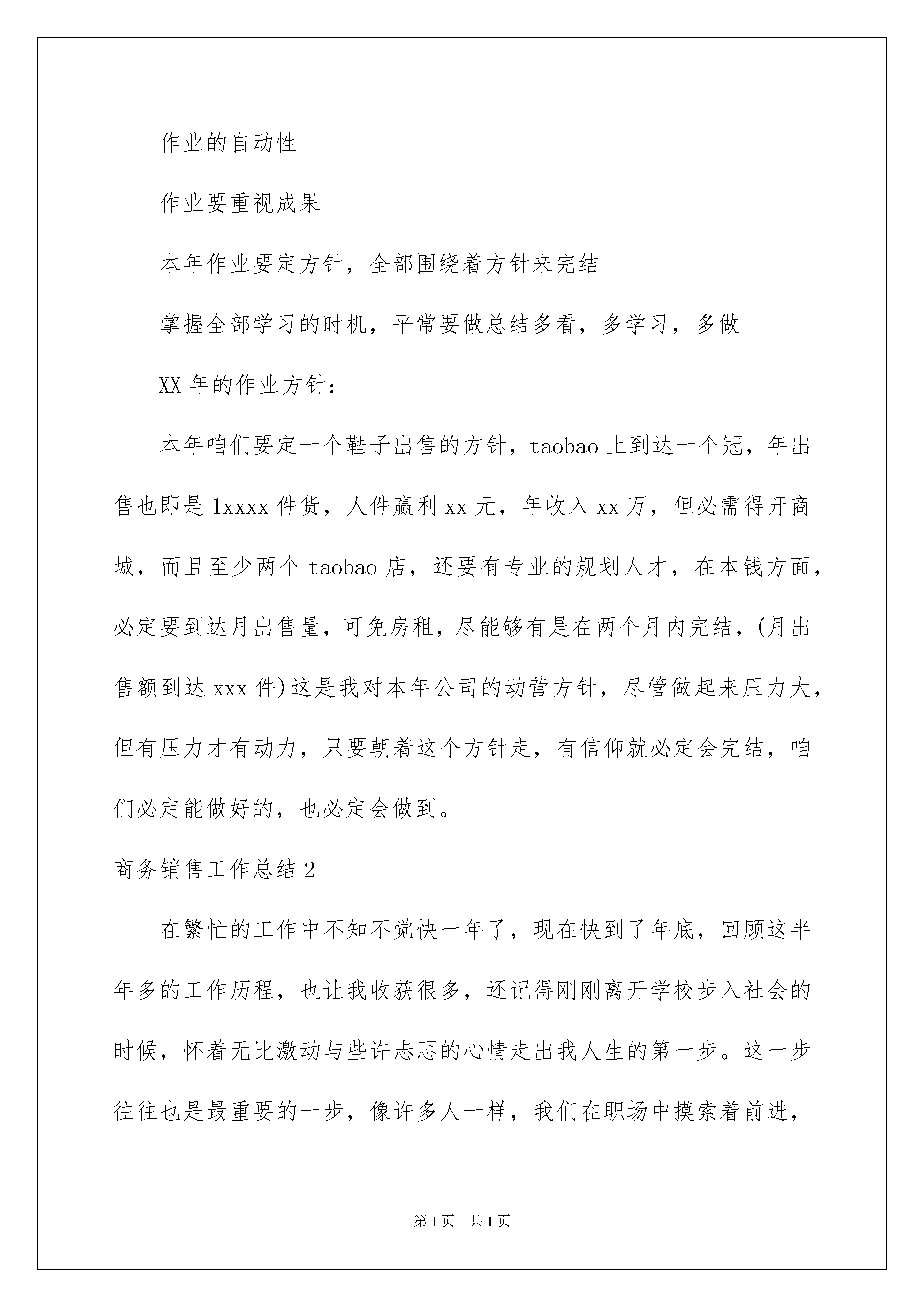 作业的自动性

作业要重视成果

本年作业要定方针，全部围绕着方针来完结

掌握全部学习的时机，平常要做总结多看，多学习，多做

XX 年的作业方针：

本年咱们要定一个鞋子出售的方针，taobao 上到达一个冠，年出售也即是 1xxxx 件货，人件赢利 xx 元，年收入 xx 万，但必需得开商城，而且至少两个 taobao 店，还要有专业的规划人才，在本钱方面，必定要到达月出售量，可免房租，尽能够有是在两个月内完结，(月出售额到达 xxx 件)这是我对本年公司的动营方针，尽管做起来压力大，但有压力才有动力，只要朝着这个方针走，有信仰就必定会完结，咱们必定能做好的，也必定会做到。

商务销售工作总结 2

在繁忙的工作中不知不觉快一年了，现在快到了年底，回顾这半年多的工作历程，也让我收获很多，还记得刚刚离开学校步入社会的时候，怀着无比激动与些许忐忑的心情走出我人生的第一步。这一步往往也是最重要的一步，像许多人一样，我们在职场中摸索着前进，

第 1 页　共 1 页